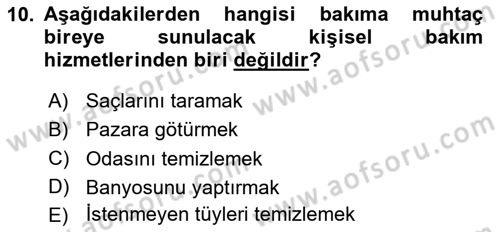 10. Aşağıdakilerden hangisi bakıma muhtaç bireye sunulacak kişisel bakım hizmetlerinden biri değildir?

A) Saçlarını taramak
B) Pazara götürmek
C) Odasını temizlemek
D) Banyosunu yaptırmak
E) İstenmeyen tüyleri temizlemek

www.aofsoru.com
www.aofsoru.com
www.aofsoru.com
www.aofsoru.com